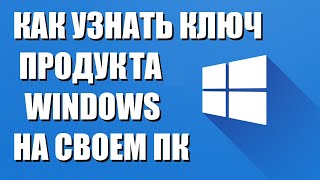 КАК УЗНАТЬ КЛЮЧ
ПРОДУКТА
WINDOWS
НА СВОЕМ ПК